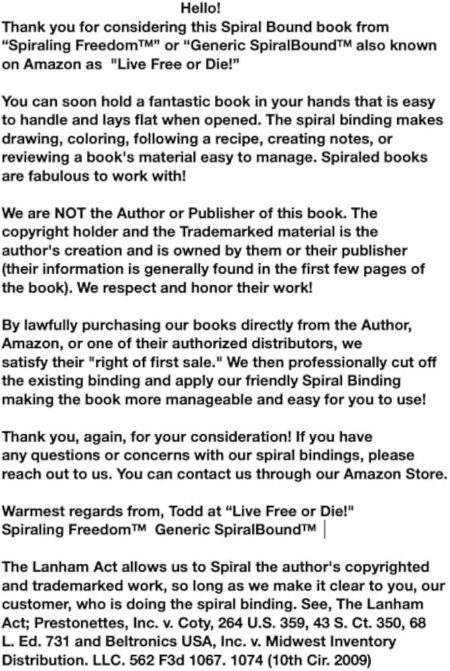 Hello!
Thank you for considering this Spiral Bound book from “Spiraling Freedom™” or “Generic SpiralBound™ also known on Amazon as "Live Free or Die!"

You can soon hold a fantastic book in your hands that is easy to handle and lays flat when opened. The spiral binding makes drawing, coloring, following a recipe, creating notes, or reviewing a book's material easy to manage. Spiraled books are fabulous to work with!

We are NOT the Author or Publisher of this book. The copyright holder and the Trademarked material is the author's creation and is owned by them or their publisher (their information is generally found in the first few pages of the book). We respect and honor their work!

By lawfully purchasing our books directly from the Author, Amazon, or one of their authorized distributors, we satisfy their "right of first sale." We then professionally cut off the existing binding and apply our friendly Spiral Binding making the book more manageable and easy for you to use!

Thank you, again, for your consideration! If you have any questions or concerns with our spiral bindings, please reach out to us. You can contact us through our Amazon Store.

Warmest regards from, Todd at “Live Free or Die!"
Spiraling Freedom™ Generic SpiralBound™

The Lanham Act allows us to Spiral the author's copyrighted and trademarked work, so long as we make it clear to you, our customer, who is doing the spiral binding. See, The Lanham Act; Prestonettes, Inc. v. Coty, 264 U.S. 359, 43 S. Ct. 350, 68 L. Ed. 731 and Beltronics USA, Inc. v. Midwest Inventory Distribution. LLC. 562 F3d 1067. 1074 (10th Cir. 2009)